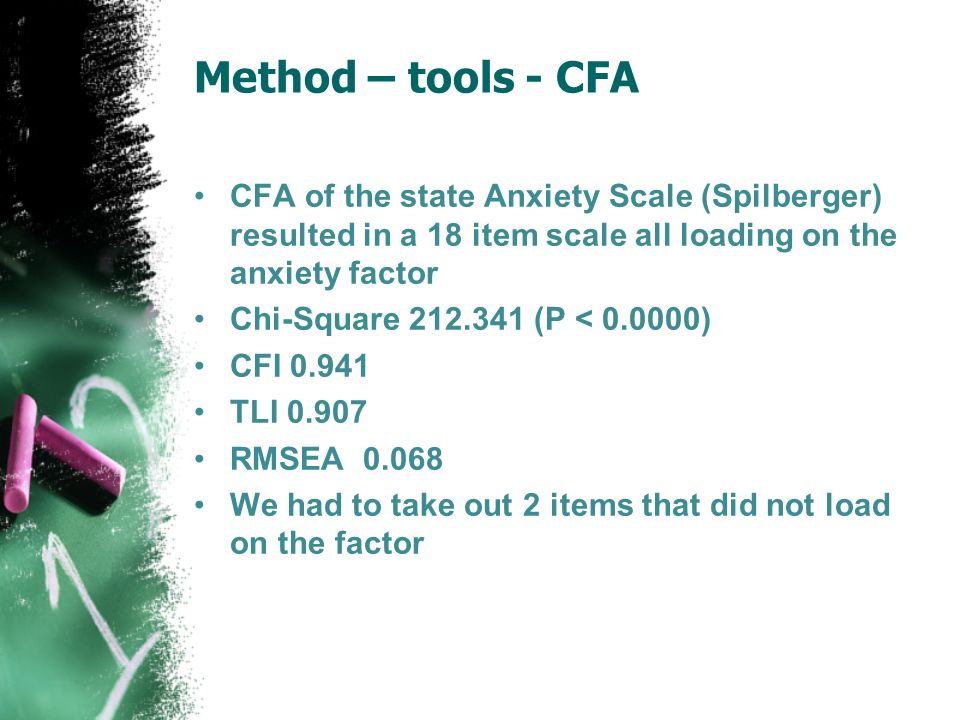 Method – tools - CFA

• CFA of the state Anxiety Scale (Spilberger) resulted in a 18 item scale all loading on the anxiety factor
• Chi-Square 212.341 (P < 0.0000)
• CFI 0.941
• TLI 0.907
• RMSEA 0.068
• We had to take out 2 items that did not load on the factor